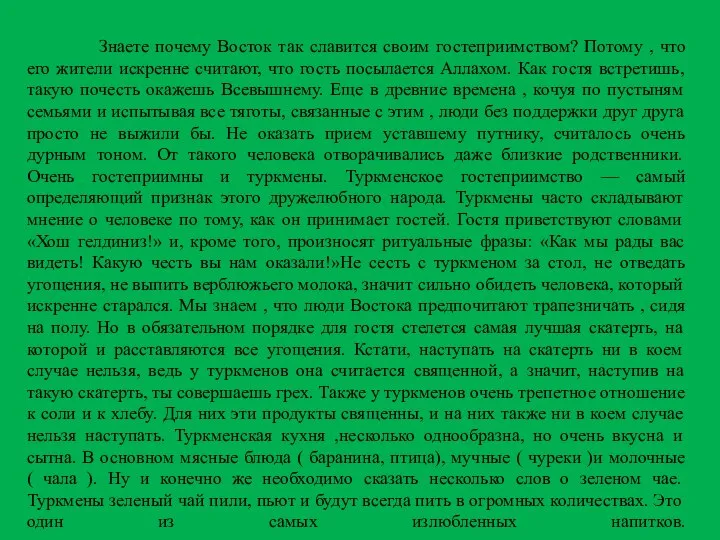 Знаете почему Восток так славится своим гостеприимством? Потому , что его жители искренне считают, что гость посылается Аллахом. Как гостя встретишь, такую почесть окажешь Всевышнему. Еще в древние времена , кочуя по пустыням семьями и испытывая все тяготы, связанные с этим , люди без поддержки друг друга просто не выжили бы. Не оказать прием уставшему путнику, считалось очень дурным тоном. От такого человека отворачивались даже близкие родственники. Очень гостеприимны и туркмены. Туркменское гостеприимство — самый определяющий признак этого дружелюбного народа. Туркмены часто складывают мнение о человеке по тому, как он принимает гостей. Гостя приветствуют словами «Хош гелдиниз!» и, кроме того, произносят ритуальные фразы: «Как мы рады вас видеть! Какую честь вы нам оказали!»Не сесть с туркменом за стол, не отведать угощения, не выпить верблюжьего молока, значит сильно обидеть человека, который искренне старался. Мы знаем , что люди Востока предпочитают трапезничать , сидя на полу. Но в обязательном порядке для гостя стелется самая лучшая скатерть, на которой и расставляются все угощения. Кстати, наступать на скатерть ни в коем случае нельзя, ведь у туркменов она считается священной, а значит, наступив на такую скатерть, ты совершаешь грех. Также у туркменов очень трепетное отношение к соли и к хлебу. Для них эти продукты священны, и на них также ни в коем случае нельзя наступать. Туркменская кухня ,несколько однообразна, но очень вкусна и сытна. В основном мясные блюда ( баранина, птица), мучные ( чуреки )и молочные ( чала ). Ну и конечно же необходимо сказать несколько слов о зеленом чае. Туркмены зеленый чай пили, пьют и будут всегда пить в огромных количествах. Это один из самых излюбленных напитков.